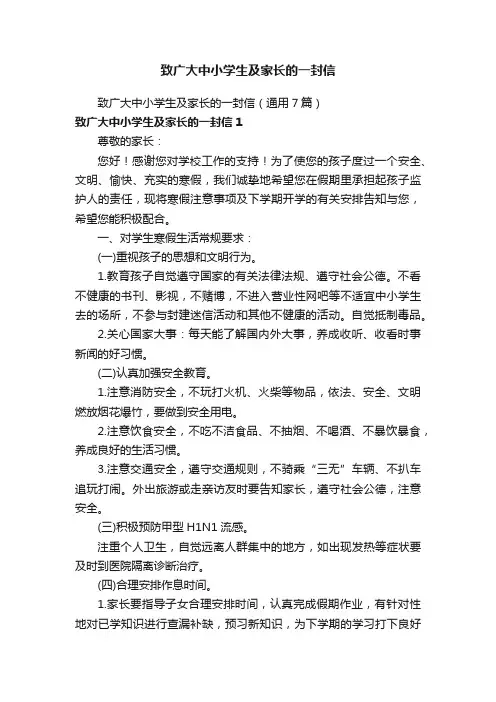 致广大中小学生及家长的一封信

致广大中小学生及家长的一封信（通用7篇）

致广大中小学生及家长的一封信1

尊敬的家长：

您好！感谢您对学校工作的支持！为了使您的孩子度过一个安全、文明、愉快、充实的寒假，我们诚挚地希望您在假期里承担起孩子监护人的责任，现将寒假注意事项及下学期开学的有关安排告知与您，希望您能积极配合。

一、对学生寒假生活常规要求：

(一)重视孩子的思想和文明行为。

1.教育孩子自觉遵守国家的有关法律法规、遵守社会公德。不看不健康的书刊、影视，不赌博，不进入营业性网吧等不适宜中小学生去的场所，不参与封建迷信活动和其他不健康的活动。自觉抵制毒品。

2.关心国家大事：每天能了解国内外大事，养成收听、收看时事新闻的好习惯。

(二)认真加强安全教育。

1.注意消防安全，不玩打火机、火柴等物品，依法、安全、文明燃放烟花爆竹，要做到安全用电。

2.注意饮食安全，不吃不洁食品、不抽烟、不喝酒、不暴饮暴食，养成良好的生活习惯。

3.注意交通安全，遵守交通规则，不骑乘“三无”车辆、不扒车追玩打闹。外出旅游或走亲访友时要告知家长，遵守社会公德，注意安全。

(三)积极预防甲型H1N1流感。

注重个人卫生，自觉远离人群集中的地方，如出现发热等症状要及时到医院隔离诊断治疗。

(四)合理安排作息时间。

1.家长要指导子女合理安排时间，认真完成假期作业，有针对性地对已学知识进行查漏补缺，预习新知识，为下学期的学习打下良好